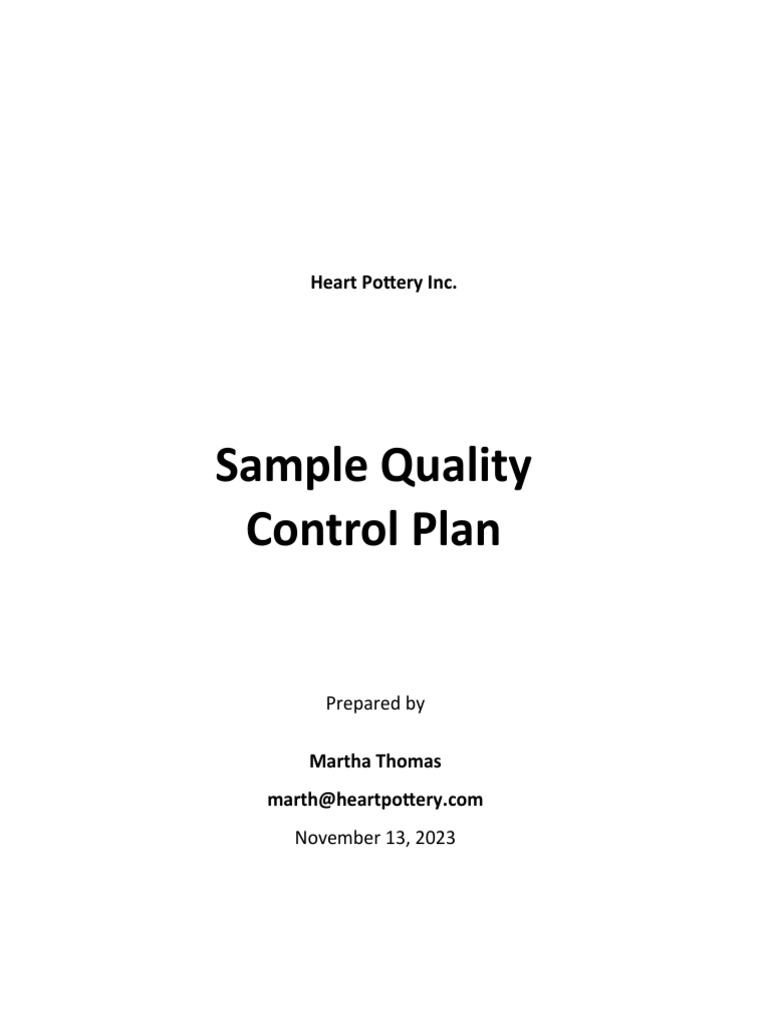 Heart Pottery Inc.

Sample Quality Control Plan

Prepared by

Martha Thomas

marth@heartpottery.com

November 13, 2023